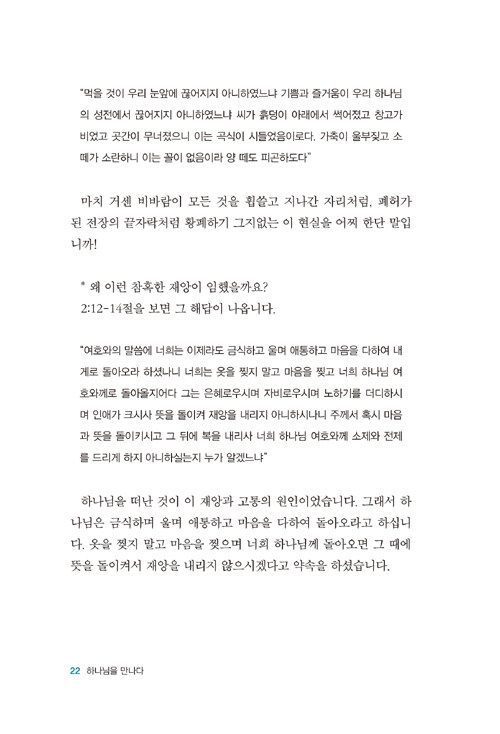 "먹을 것이 우리 눈앞에 끊어지지 아니하였느냐 기쁨과 즐거움이 우리 하나님의 성전에서 끊어지지 아니하였느냐 씨가 흙덩이 아래에서 썩어졌고 창고가 비었고 곳간이 무너졌으니 이는 곡식이 시들었음이로다. 가축이 울부짖고 소 떼가 소란하니 이는 꼴이 없음이라 양 떼도 피곤하도다"

마치 거센 비바람이 모든 것을 휩쓸고 지나간 자리처럼, 폐허가 된 전장의 끝자락처럼 황폐하기 그지없는 이 현실을 어찌 한단 말입니까!

* 왜 이런 참혹한 재앙이 임했을까요?
2:12-14절을 보면 그 해답이 나옵니다.

"여호와의 말씀에 너희는 이제라도 금식하고 울며 애통하고 마음을 다하여 내게로 돌아오라 하셨나니 너희는 옷을 찢지 말고 마음을 찢고 너희 하나님 여호와께로 돌아올지어다 그는 은혜로우시며 자비로우시며 노하기를 더디하시며 인애가 크시사 뜻을 돌이켜 재앙을 내리지 아니하시나니 주께서 혹시 마음과 뜻을 돌이키시고 그 뒤에 복을 내리사 너희 하나님 여호와께 소제와 전제를 드리게 하지 아니하실는지 누가 알겠느냐"

하나님을 떠난 것이 이 재앙과 고통의 원인이었습니다. 그래서 하나님은 금식하며 울며 애통하고 마음을 다하여 돌아오라고 하십니다. 옷을 찢지 말고 마음을 찢으며 너희 하나님께 돌아오면 그 때에 뜻을 돌이켜서 재앙을 내리지 않으시겠다고 약속을 하셨습니다.

22 하나님을 만나다